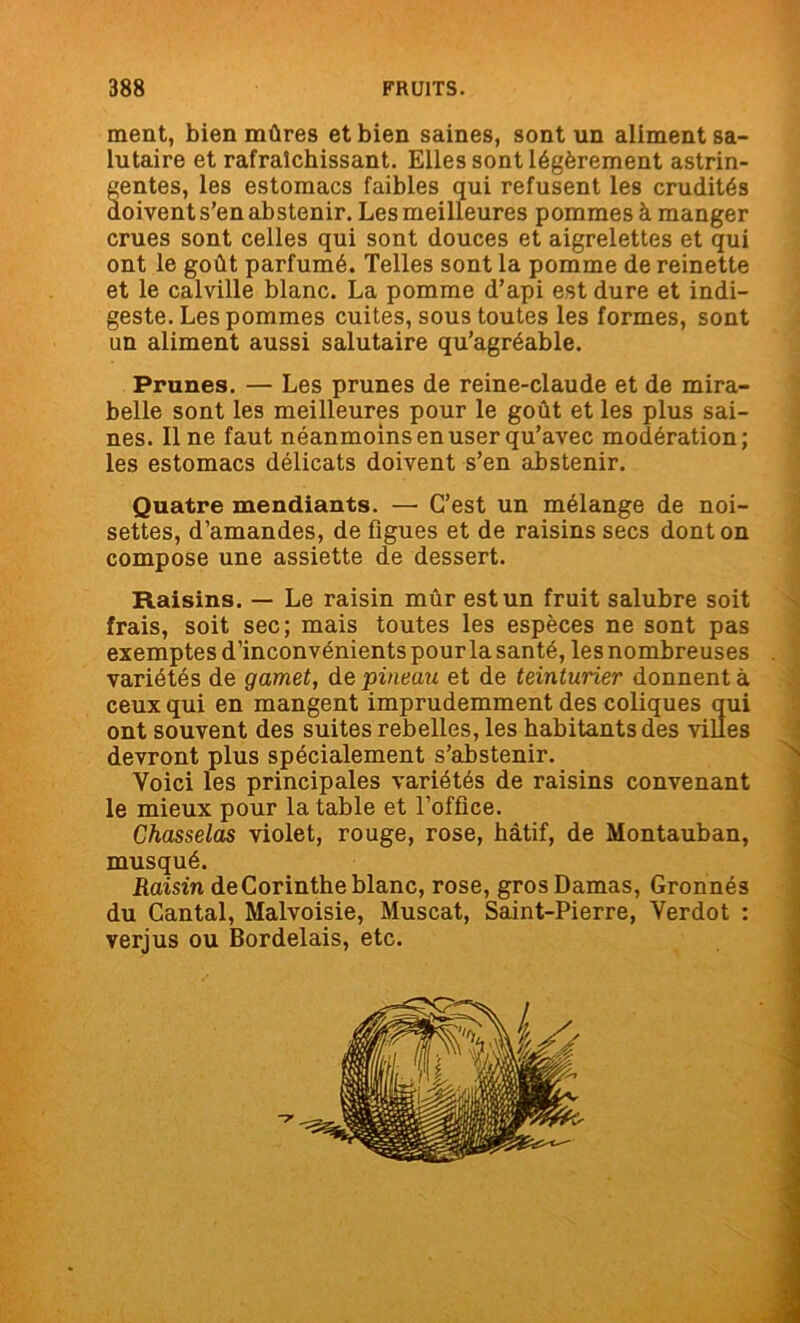 388 FRUITS.

ment, bien mûres et bien saines, sont un aliment salutaire et rafraîchissant. Elles sont légèrement astringentes, les estomacs faibles qui refusent les crudités doivent s'en abstenir. Les meilleures pommes à manger crues sont celles qui sont douces et aigrelettes et qui ont le goût parfumé. Telles sont la pomme de reinette et le calville blanc. La pomme d'api est dure et indigeste. Les pommes cuites, sous toutes les formes, sont un aliment aussi salutaire qu'agréable.

Prunes. — Les prunes de reine-claude et de mirabelle sont les meilleures pour le goût et les plus saines. Il ne faut néanmoins en user qu'avec modération; les estomacs délicats doivent s'en abstenir.

Quatre mendiants. — C'est un mélange de noisettes, d'amandes, de figues et de raisins secs dont on compose une assiette de dessert.

Raisins. — Le raisin mûr est un fruit salubre soit frais, soit sec; mais toutes les espèces ne sont pas exemptes d'inconvénients pour la santé, les nombreuses variétés de gamet, de pineau et de teinturier donnent à ceux qui en mangent imprudemment des coliques qui ont souvent des suites rebelles, les habitants des villes devront plus spécialement s'abstenir.

Voici les principales variétés de raisins convenant le mieux pour la table et l'office.

Chasselas violet, rouge, rose, hâtif, de Montauban, musqué.

Raisin de Corinthe blanc, rose, gros Damas, Gronnés du Cantal, Malvoisie, Muscat, Saint-Pierre, Verdot : verjus ou Bordelais, etc.